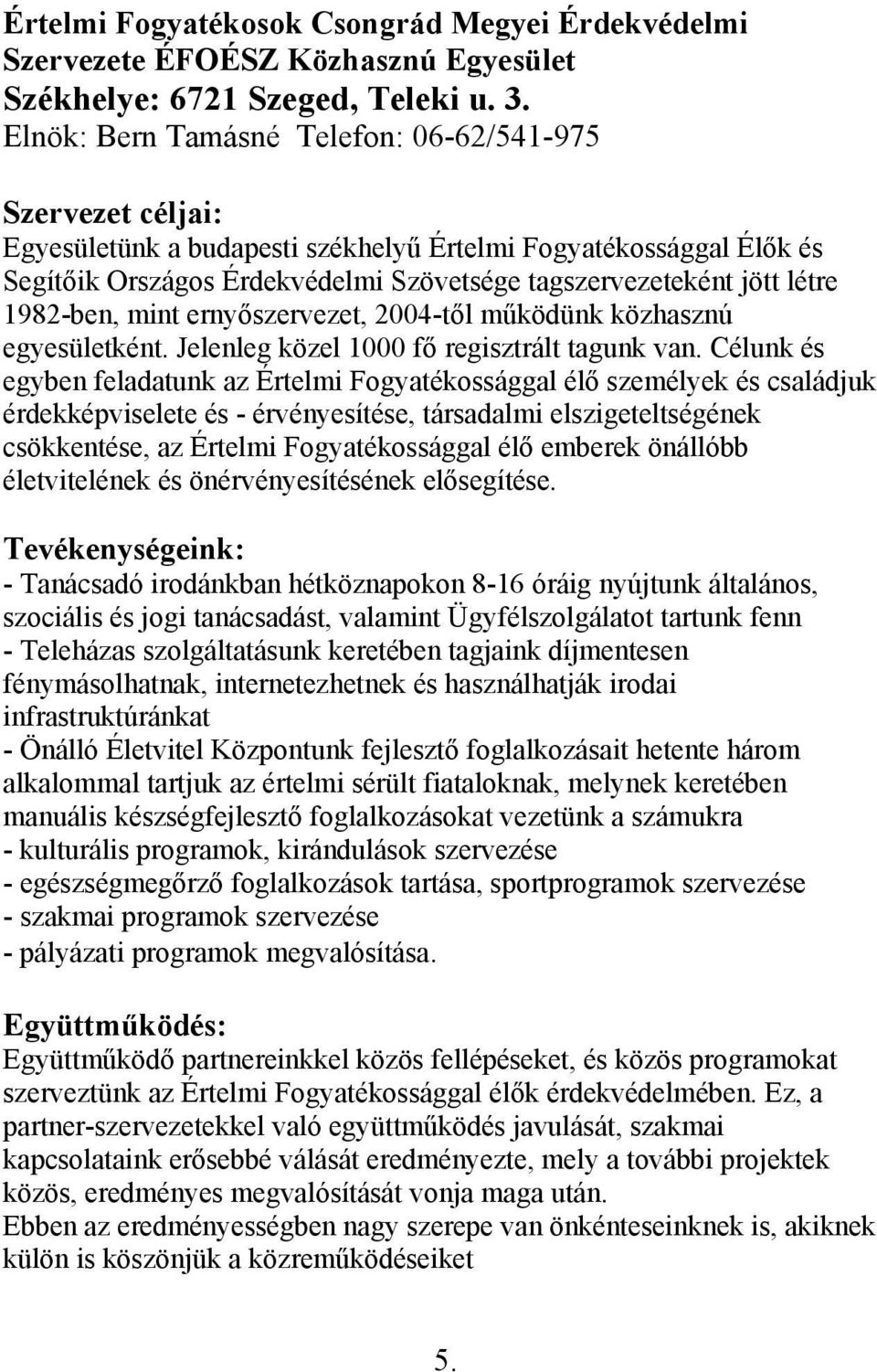 Értelmi Fogyatékosok Csongrád Megyei Érdekvédelmi Szervezete ÉFOÉSZ Közhasznú Egyesület
Székhelye: 6721 Szeged, Teleki u. 3.
Elnök: Bern Tamásné Telefon: 06-62/541-975

Szervezet céljai:
Egyesületünk a budapesti székhelyű Értelmi Fogyatékossággal Élők és Segítőik Országos Érdekvédelmi Szövetsége tagszervezeteként jött létre 1982-ben, mint ernyőszervezet, 2004-től működünk közhasznú egyesületként. Jelenleg közel 1000 fő regisztrált tagunk van. Célunk és egyben feladatunk az Értelmi Fogyatékossággal élő személyek és családjuk érdekképviselete és - érvényesítése, társadalmi elszigeteltségének csökkentése, az Értelmi Fogyatékossággal élő emberek önállóbb életvitelének és önérvényesítésének elősegítése.

Tevékenységeink:
- Tanácsadó irodánkban hétköznapokon 8-16 óráig nyújtunk általános, szociális és jogi tanácsadást, valamint Ügyfélszolgálatot tartunk fenn
- Teleházas szolgáltatásunk keretében tagjaink díjmentesen fénymásolhatnak, internetezhetnek és használhatják irodai infrastruktúránkat
- Önálló Életvitel Központunk fejlesztő foglalkozásait hetente három alkalommal tartjuk az értelmi sérült fiataloknak, melynek keretében manuális készségfejlesztő foglalkozásokat vezetünk a számukra
- kulturális programok, kirándulások szervezése
- egészségmegőrző foglalkozások tartása, sportprogramok szervezése
- szakmai programok szervezése
- pályázati programok megvalósítása.

Együttműködés:
Együttműködő partnereinkkel közös fellépéseket, és közös programokat szerveztünk az Értelmi Fogyatékossággal élők érdekvédelmében. Ez, a partner-szervezetekkel való együttműködés javulását, szakmai kapcsolataink erősebbé válását eredményezte, mely a további projektek közös, eredményes megvalósítását vonja maga után.
Ebben az eredményességben nagy szerepe van önkénteseinknek is, akiknek külön is köszönjük a közreműködéseiket

5.